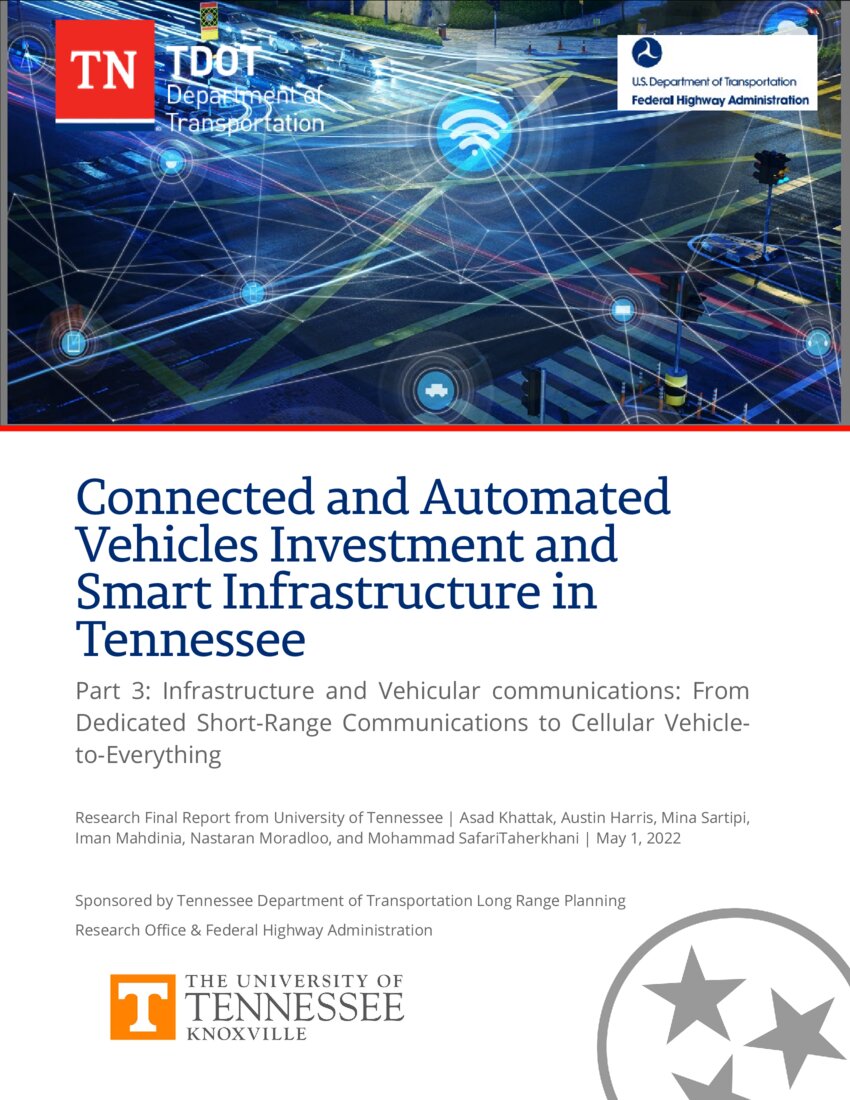 TN TDOT Department of Transportation

U.S. Department of Transportation
Federal Highway Administration

Connected and Automated Vehicles Investment and Smart Infrastructure in Tennessee

Part 3: Infrastructure and Vehicular communications: From Dedicated Short-Range Communications to Cellular Vehicle-to-Everything

Research Final Report from University of Tennessee | Asad Khattak, Austin Harris, Mina Sartipi, Iman Mahdinia, Nastaran Moradloo, and Mohammad SafariTaherkhani | May 1, 2022

Sponsored by Tennessee Department of Transportation Long Range Planning Research Office & Federal Highway Administration

T THE UNIVERSITY OF TENNESSEE KNOXVILLE